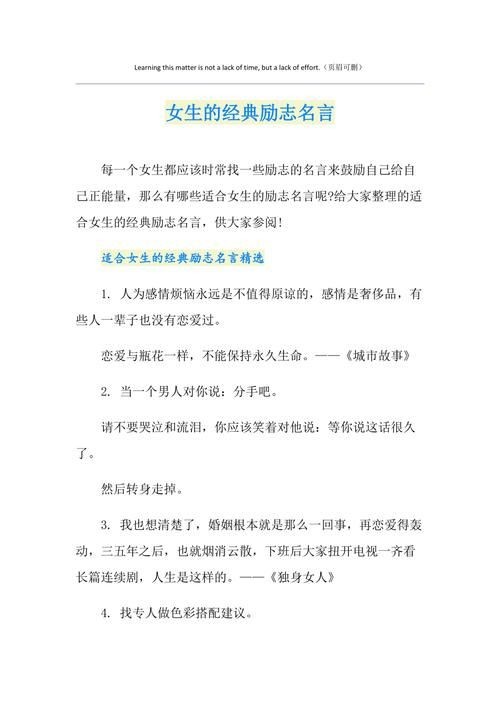 Learning this matter is not a lack of time, but a lack of effort.（页眉可删）

女生的经典励志名言

每一个女生都应该时常找一些励志的名言来鼓励自己给自己正能量，那么有哪些适合女生的励志名言呢?给大家整理的适合女生的经典励志名言，供大家参阅!

适合女生的经典励志名言精选

1. 人为感情烦恼永远是不值得原谅的，感情是奢侈品，有些人一辈子也没有恋爱过。

恋爱与瓶花一样，不能保持永久生命。——《城市故事》

2. 当一个男人对你说：分手吧。

请不要哭泣和流泪，你应该笑着对他说：等你说这话很久了。

然后转身走掉。

3. 我也想清楚了，婚姻根本就是那么一回事，再恋爱得轰动，三五年之后，也就烟消云散，下班后大家扭开电视一齐看长篇连续剧，人生是这样的。——《独身女人》

4. 找专人做色彩搭配建议。